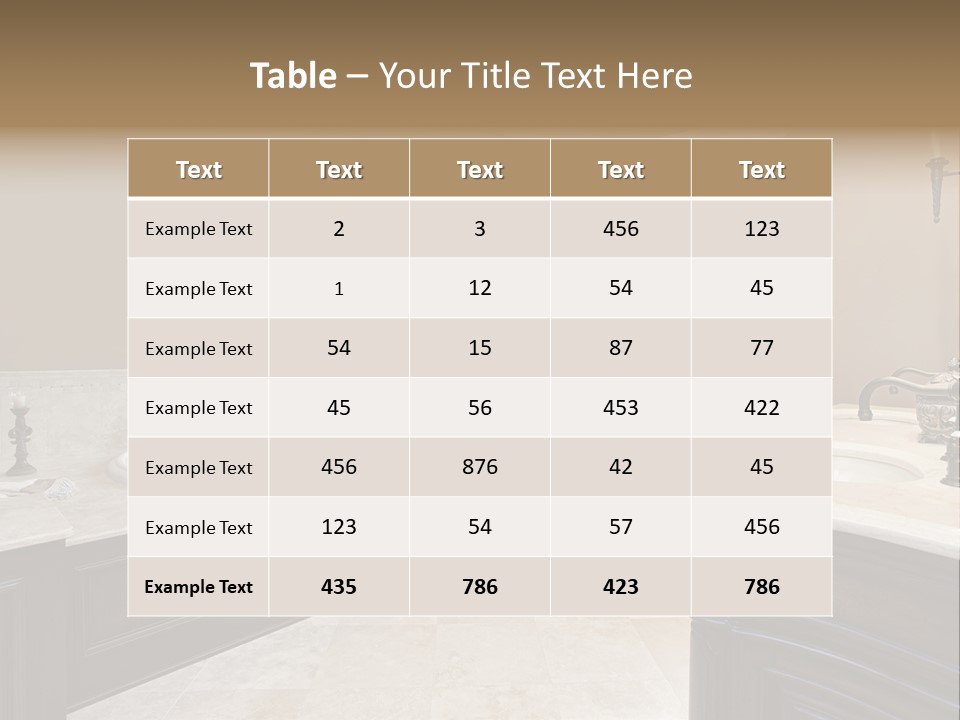 Table – Your Title Text Here

| Text | Text | Text | Text | Text |
|---|---|---|---|---|
| Example Text | 2 | 3 | 456 | 123 |
| Example Text | 1 | 12 | 54 | 45 |
| Example Text | 54 | 15 | 87 | 77 |
| Example Text | 45 | 56 | 453 | 422 |
| Example Text | 456 | 876 | 42 | 45 |
| Example Text | 123 | 54 | 57 | 456 |
| Example Text | 435 | 786 | 423 | 786 |